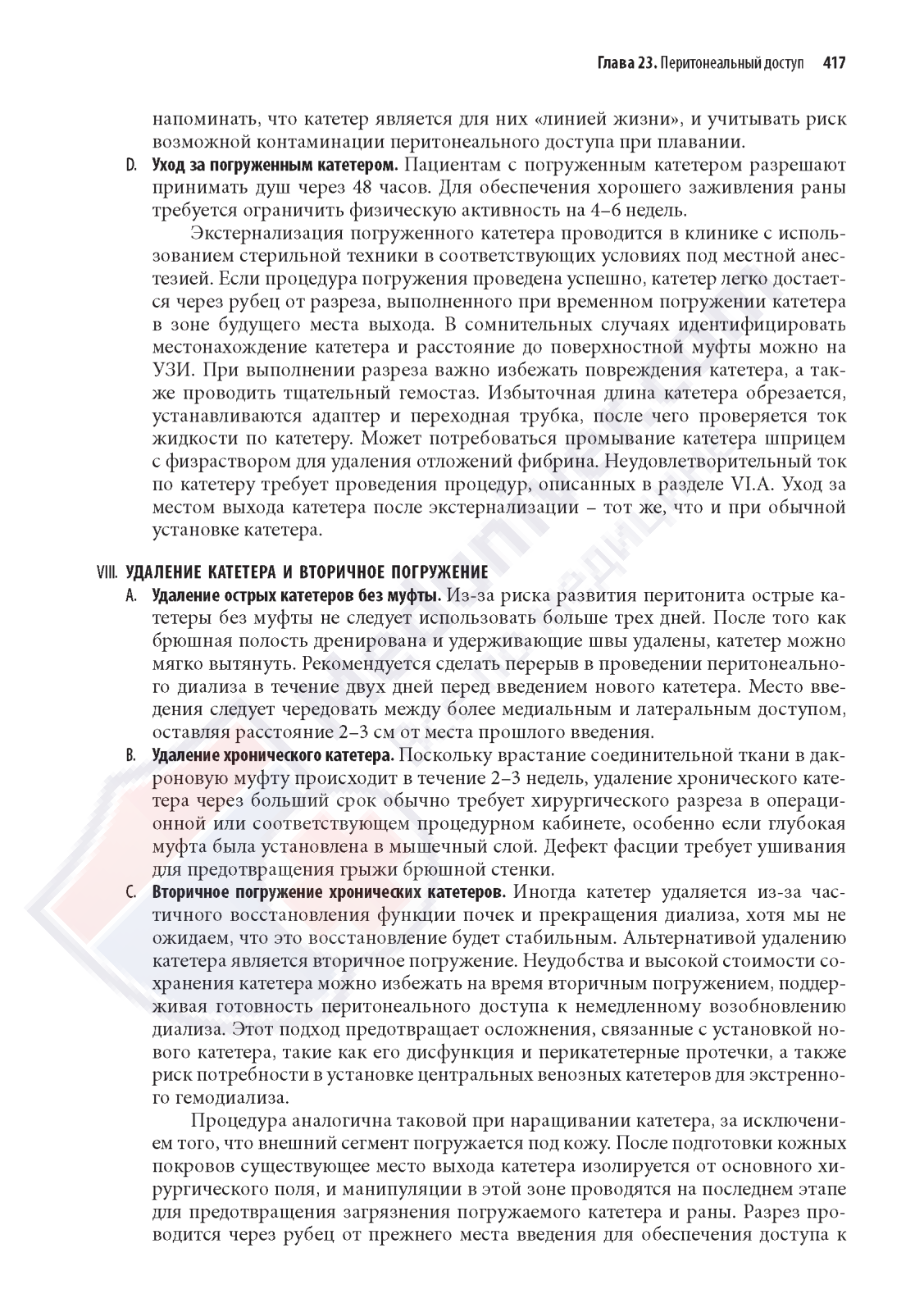 Глава 23. Перитонеальный доступ 417

напоминать, что катетер является для них «линией жизни», и учитывать риск возможной контаминации перитонеального доступа при плавании.

D. Уход за погруженным катетером. Пациентам с погруженным катетером разрешают принимать душ через 48 часов. Для обеспечения хорошего заживления раны требуется ограничить физическую активность на 4–6 недель.

Экстернализация погруженного катетера проводится в клинике с использованием стерильной техники в соответствующих условиях под местной анестезией. Если процедура погружения проведена успешно, катетер легко достается через рубец от разреза, выполненного при временном погружении катетера в зоне будущего места выхода. В сомнительных случаях идентифицировать местонахождение катетера и расстояние до поверхностной муфты можно на УЗИ. При выполнении разреза важно избежать повреждения катетера, а также проводить тщательный гемостаз. Избыточная длина катетера обрезается, устанавливаются адаптер и переходная трубка, после чего проверяется ток жидкости по катетеру. Может потребоваться промывание катетера шприцем с физраствором для удаления отложений фибрина. Неудовлетворительный ток по катетеру требует проведения процедур, описанных в разделе VI.A. Уход за местом выхода катетера после экстернализации – тот же, что и при обычной установке катетера.

VIII. УДАЛЕНИЕ КАТЕТЕРА И ВТОРИЧНОЕ ПОГРУЖЕНИЕ

A. Удаление острых катетеров без муфты. Из-за риска развития перитонита острые катетеры без муфты не следует использовать больше трех дней. После того как брюшная полость дренирована и удерживающие швы удалены, катетер можно мягко вытянуть. Рекомендуется сделать перерыв в проведении перитонеального диализа в течение двух дней перед введением нового катетера. Место введения следует чередовать между более медиальным и латеральным доступом, оставляя расстояние 2–3 см от места прошлого введения.

B. Удаление хронического катетера. Поскольку врастание соединительной ткани в дакроновую муфту происходит в течение 2–3 недель, удаление хронического катетера через больший срок обычно требует хирургического разреза в операционной или соответствующем процедурном кабинете, особенно если глубокая муфта была установлена в мышечный слой. Дефект фасции требует ушивания для предотвращения грыжи брюшной стенки.

C. Вторичное погружение хронических катетеров. Иногда катетер удаляется из-за частичного восстановления функции почек и прекращения диализа, хотя мы не ожидаем, что это восстановление будет стабильным. Альтернативой удалению катетера является вторичное погружение. Неудобства и высокой стоимости сохранения катетера можно избежать на время вторичным погружением, поддерживая готовность перитонеального доступа к немедленному возобновлению диализа. Этот подход предотвращает осложнения, связанные с установкой нового катетера, такие как его дисфункция и перикатетерные протечки, а также риск потребности в установке центральных венозных катетеров для экстренного гемодиализа.

Процедура аналогична таковой при наращивании катетера, за исключением того, что внешний сегмент погружается под кожу. После подготовки кожных покровов существующее место выхода катетера изолируется от основного хирургического поля, и манипуляции в этой зоне проводятся на последнем этапе для предотвращения загрязнения погружаемого катетера и раны. Разрез проводится через рубец от прежнего места введения для обеспечения доступа к